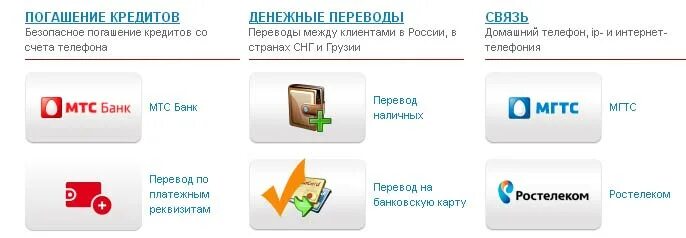 ПОГАШЕНИЕ КРЕДИТОВ
Безопасное погашение кредитов со счета телефона

МТС Банк
МТС Банк

Перевод по платежным реквизитам

ДЕНЕЖНЫЕ ПЕРЕВОДЫ
Переводы между клиентами в России, в странах СНГ и Грузии

Перевод наличных

Перевод на банковскую карту

СВЯЗЬ
Домашний телефон, ip- и интернет-телефония

МГТС
МГТС

Ростелеком
Ростелеком